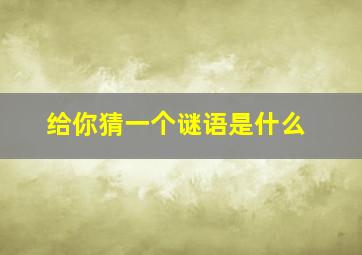 给你猜一个谜语是什么